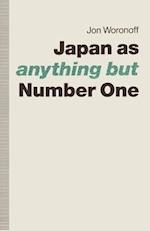 Jon Woronoff

Japan as
anything but
Number One